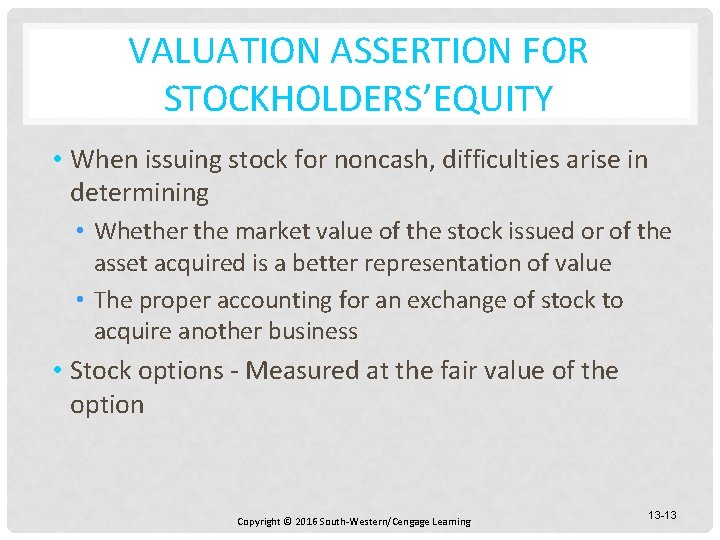 VALUATION ASSERTION FOR STOCKHOLDERS'EQUITY

• When issuing stock for noncash, difficulties arise in determining
  • Whether the market value of the stock issued or of the asset acquired is a better representation of value
  • The proper accounting for an exchange of stock to acquire another business
• Stock options - Measured at the fair value of the option

Copyright © 2016 South-Western/Cengage Learning

13-13